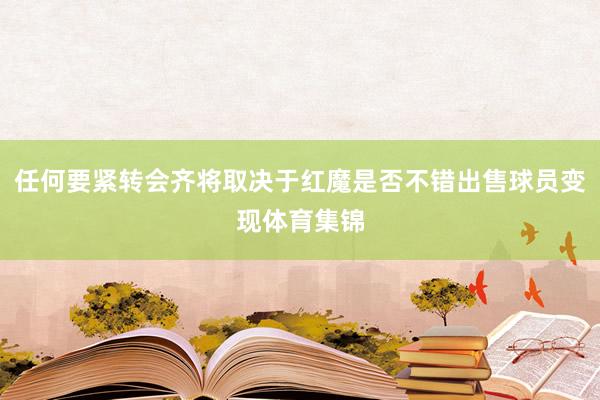 任何要紧转会齐将取决于红魔是否不错出售球员变现体育集锦